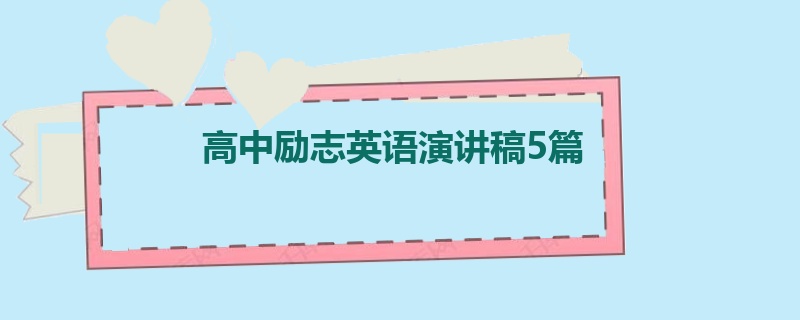 高中励志英语演讲稿5篇